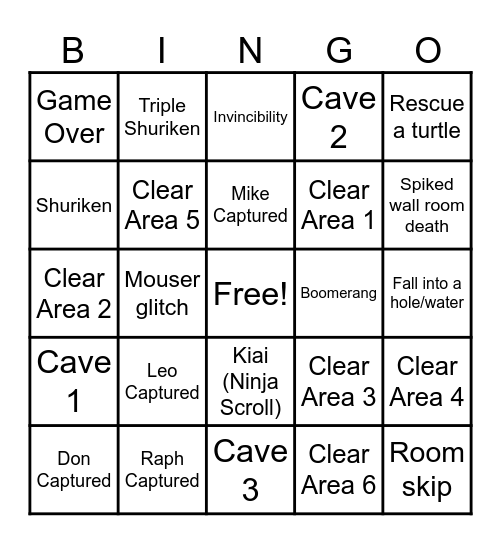 | B | I | N | G | O |
|---|---|---|---|---|
| Game Over | Triple Shuriken | Invincibility | Cave 2 | Rescue a turtle |
| Shuriken | Clear Area 5 | Mike Captured | Clear Area 1 | Spiked wall room death |
| Clear Area 2 | Mouser glitch | Free! | Boomerang | Fall into a hole/water |
| Cave 1 | Leo Captured | Kiai (Ninja Scroll) | Clear Area 3 | Clear Area 4 |
| Don Captured | Raph Captured | Cave 3 | Clear Area 6 | Room skip |